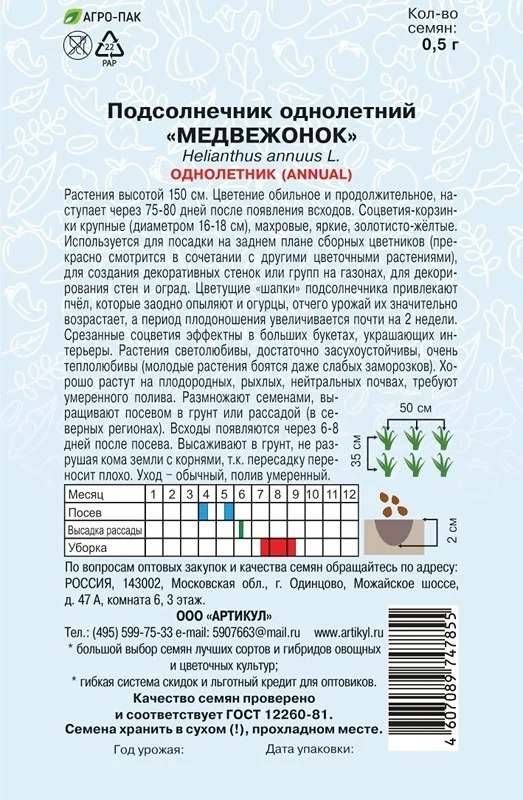 АГРО-ПАК

22
PAP

Кол-во семян:
0,5 г

Подсолнечник однолетний
«МЕДВЕЖОНОК»
Helianthus annuus L.
ОДНОЛЕТНИК (ANNUAL)

Растения высотой 150 см. Цветение обильное и продолжительное, наступает через 75-80 дней после появления всходов. Соцветия-корзинки крупные (диаметром 16-18 см), махровые, яркие, золотисто-жёлтые. Используется для посадки на заднем плане сборных цветников (прекрасно смотрится в сочетании с другими цветочными растениями), для создания декоративных стенок или групп на газонах, для декорирования стен и оград. Цветущие «шапки» подсолнечника привлекают пчёл, которые заодно опыляют и огурцы, отчего урожай их значительно возрастает, а период плодоношения увеличивается почти на 2 недели. Срезанные соцветия эффектны в больших букетах, украшающих интерьеры. Растения светолюбивы, достаточно засухоустойчивы, очень теплолюбивы (молодые растения боятся даже слабых заморозков). Хорошо растут на плодородных, рыхлых, нейтральных почвах, требуют умеренного полива. Размножают семенами, выращивают посевом в грунт или рассадой (в северных регионах). Всходы появляются через 6-8 дней после посева. Высаживают в грунт, не разрушая кома земли с корнями, т.к. пересадку переносит плохо. Уход – обычный, полив умеренный.

50 см
35 см

| Месяц | 1 | 2 | 3 | 4 | 5 | 6 | 7 | 8 | 9 | 10 | 11 | 12 |
|---|---|---|---|---|---|---|---|---|---|---|---|---|
| Посев | | | | | | | | | | | | |
| Высадка рассады | | | | | | | | | | | | |
| Уборка | | | | | | | | | | | | |

2 см

По вопросам оптовых закупок и качества семян обращайтесь по адресу: РОССИЯ, 143002, Московская обл., г. Одинцово, Можайское шоссе, д. 47 А, комната 6, 3 этаж.

ООО «АРТИКУЛ»

Тел.: (495) 599-75-33 e-mail: 5907663@mail.ru www.artikyl.ru

* большой выбор семян лучших сортов и гибридов овощных и цветочных культур;

* гибкая система скидок и льготный кредит для оптовиков.

Качество семян проверено и соответствует ГОСТ 12260-81.
Семена хранить в сухом (!), прохладном месте.

Год урожая:
Дата упаковки:

4 607089 747855